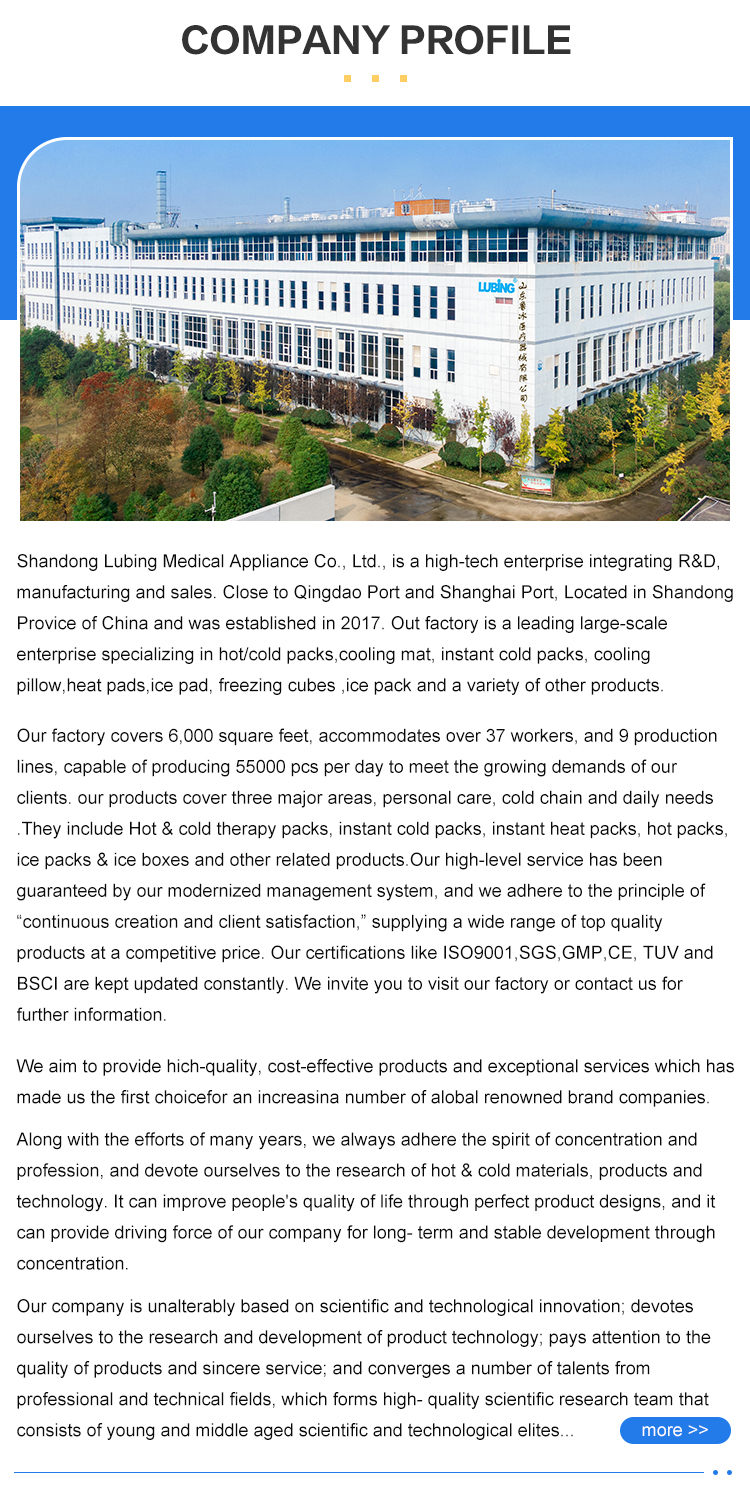 COMPANY PROFILE

LUBING 山东鲁冰医疗器械有限公司

Shandong Lubing Medical Appliance Co., Ltd., is a high-tech enterprise integrating R&D, manufacturing and sales. Close to Qingdao Port and Shanghai Port, Located in Shandong Provice of China and was established in 2017. Out factory is a leading large-scale enterprise specializing in hot/cold packs,cooling mat, instant cold packs, cooling pillow,heat pads,ice pad, freezing cubes ,ice pack and a variety of other products.

Our factory covers 6,000 square feet, accommodates over 37 workers, and 9 production lines, capable of producing 55000 pcs per day to meet the growing demands of our clients. our products cover three major areas, personal care, cold chain and daily needs .They include Hot & cold therapy packs, instant cold packs, instant heat packs, hot packs, ice packs & ice boxes and other related products.Our high-level service has been guaranteed by our modernized management system, and we adhere to the principle of “continuous creation and client satisfaction,” supplying a wide range of top quality products at a competitive price. Our certifications like ISO9001,SGS,GMP,CE, TUV and BSCI are kept updated constantly. We invite you to visit our factory or contact us for further information.

We aim to provide hich-quality, cost-effective products and exceptional services which has made us the first choicefor an increasina number of alobal renowned brand companies.

Along with the efforts of many years, we always adhere the spirit of concentration and profession, and devote ourselves to the research of hot & cold materials, products and technology. It can improve people's quality of life through perfect product designs, and it can provide driving force of our company for long- term and stable development through concentration.

Our company is unalterably based on scientific and technological innovation; devotes ourselves to the research and development of product technology; pays attention to the quality of products and sincere service; and converges a number of talents from professional and technical fields, which forms high- quality scientific research team that consists of young and middle aged scientific and technological elites...

more >>